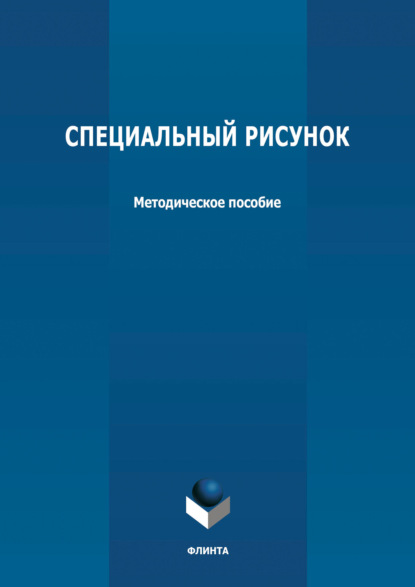 СПЕЦИАЛЬНЫЙ РИСУНОК

Методическое пособие

ФЛИНТА